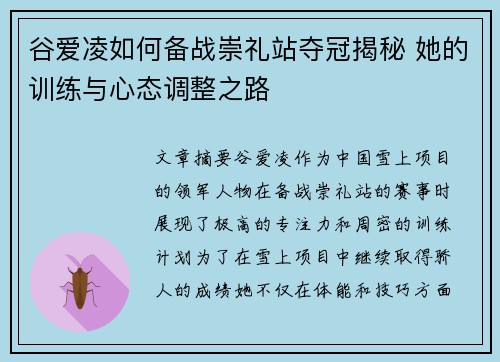 谷爱凌如何备战崇礼站夺冠揭秘 她的训练与心态调整之路

文章摘要谷爱凌作为中国雪上项目的领军人物在备战崇礼站的赛事时展现了极高的专注力和周密的训练计划为了在雪上项目中继续取得骄人的成绩她不仅在体能和技巧方面